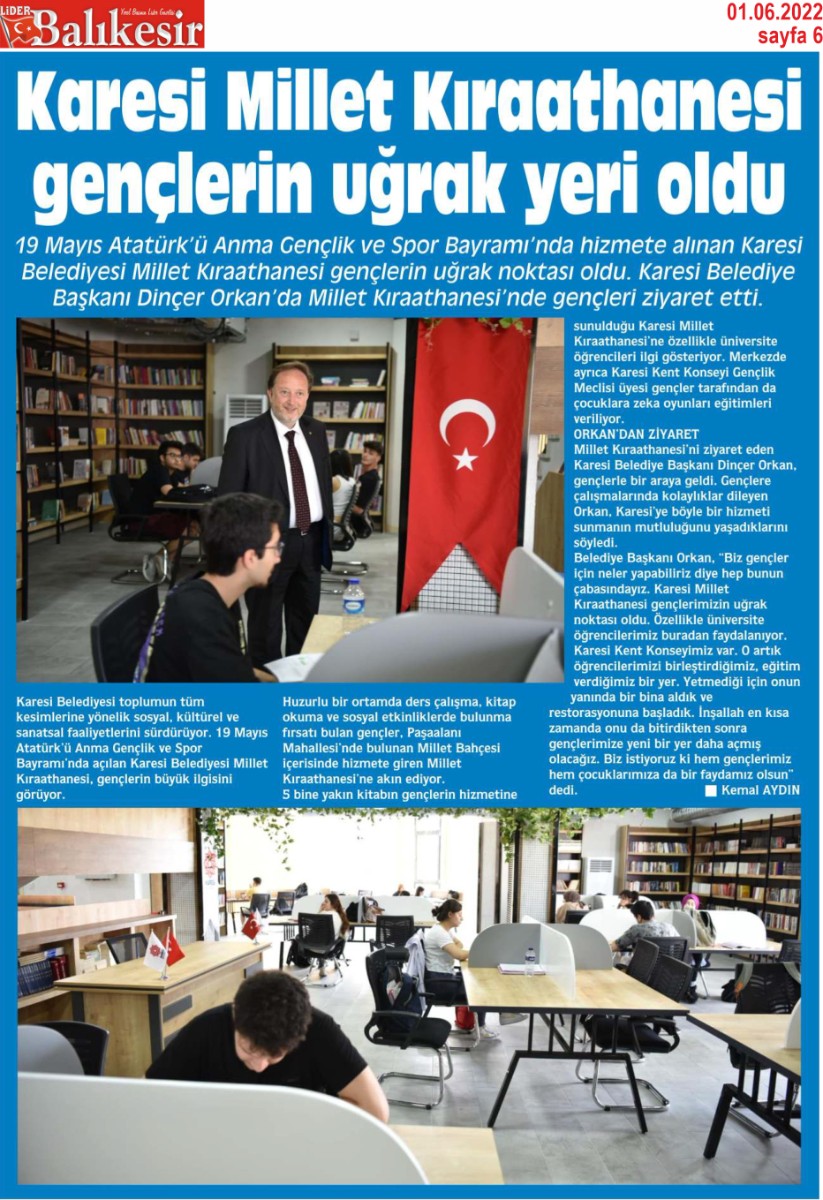 LİDER Balıkesir Yerel Basının Lider Gazetesi

01.06.2022
sayfa 6

Karesi Millet Kıraathanesi gençlerin uğrak yeri oldu

19 Mayıs Atatürk'ü Anma Gençlik ve Spor Bayramı'nda hizmete alınan Karesi Belediyesi Millet Kıraathanesi gençlerin uğrak noktası oldu. Karesi Belediye Başkanı Dinçer Orkan'da Millet Kıraathanesi'nde gençleri ziyaret etti.

Karesi Belediyesi toplumun tüm kesimlerine yönelik sosyal, kültürel ve sanatsal faaliyetlerini sürdürüyor. 19 Mayıs Atatürk'ü Anma Gençlik ve Spor Bayramı'nda açılan Karesi Belediyesi Millet Kıraathanesi, gençlerin büyük ilgisini görüyor.

Huzurlu bir ortamda ders çalışma, kitap okuma ve sosyal etkinliklerde bulunma fırsatı bulan gençler, Paşaalanı Mahallesi'nde bulunan Millet Bahçesi içerisinde hizmete giren Millet Kıraathanesi'ne akın ediyor.
5 bine yakın kitabın gençlerin hizmetine sunulduğu Karesi Millet Kıraathanesi'ne özellikle üniversite öğrencileri ilgi gösteriyor. Merkezde ayrıca Karesi Kent Konseyi Gençlik Meclisi üyesi gençler tarafından da çocuklara zeka oyunları eğitimleri veriliyor.
ORKAN'DAN ZİYARET
Millet Kıraathanesi'ni ziyaret eden Karesi Belediye Başkanı Dinçer Orkan, gençlerle bir araya geldi. Gençlere çalışmalarında kolaylıklar dileyen Orkan, Karesi'ye böyle bir hizmeti sunmanın mutluluğunu yaşadıklarını söyledi.
Belediye Başkanı Orkan, "Biz gençler için neler yapabiliriz diye hep bunun çabasındayız. Karesi Millet Kıraathanesi gençlerimizin uğrak noktası oldu. Özellikle üniversite öğrencilerimiz buradan faydalanıyor. Karesi Kent Konseyimiz var. O artık öğrencilerimizi birleştirdiğimiz, eğitim verdiğimiz bir yer. Yetmediği için onun yanında bir bina aldık ve restorasyonuna başladık. İnşallah en kısa zamanda onu da bitirdikten sonra gençlerimize yeni bir yer daha açmış olacağız. Biz istiyoruz ki hem gençlerimiz hem çocuklarımıza da bir faydamız olsun" dedi.
Kemal AYDIN